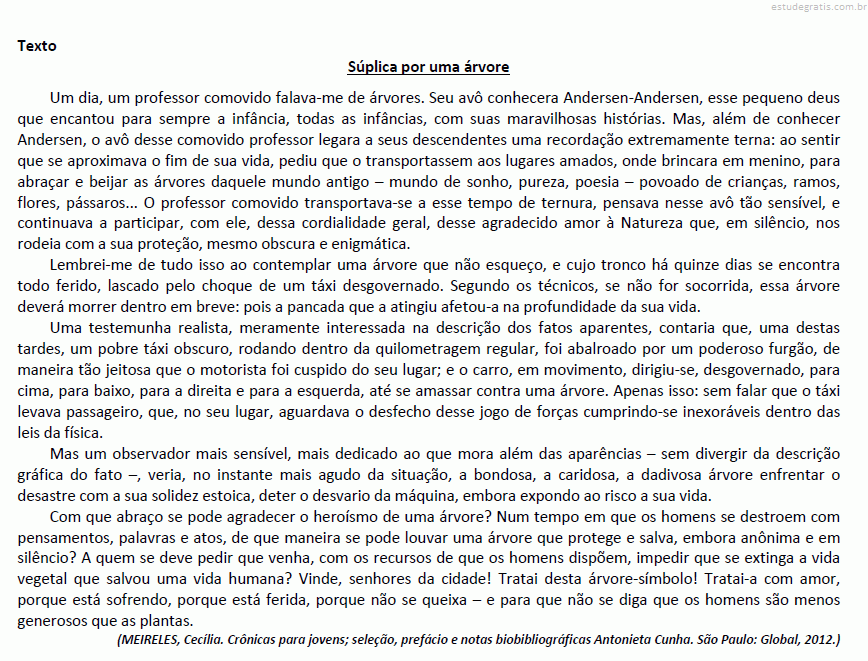 estudegratis.com.br

Texto

Súplica por uma árvore

Um dia, um professor comovido falava-me de árvores. Seu avô conhecera Andersen-Andersen, esse pequeno deus que encantou para sempre a infância, todas as infâncias, com suas maravilhosas histórias. Mas, além de conhecer Andersen, o avô desse comovido professor legara a seus descendentes uma recordação extremamente terna: ao sentir que se aproximava o fim de sua vida, pediu que o transportassem aos lugares amados, onde brincara em menino, para abraçar e beijar as árvores daquele mundo antigo – mundo de sonho, pureza, poesia – povoado de crianças, ramos, flores, pássaros... O professor comovido transportava-se a esse tempo de ternura, pensava nesse avô tão sensível, e continuava a participar, com ele, dessa cordialidade geral, desse agradecido amor à Natureza que, em silêncio, nos rodeia com a sua proteção, mesmo obscura e enigmática.

Lembrei-me de tudo isso ao contemplar uma árvore que não esqueço, e cujo tronco há quinze dias se encontra todo ferido, lascado pelo choque de um táxi desgovernado. Segundo os técnicos, se não for socorrida, essa árvore deverá morrer dentro em breve: pois a pancada que a atingiu afetou-a na profundidade da sua vida.

Uma testemunha realista, meramente interessada na descrição dos fatos aparentes, contaria que, uma destas tardes, um pobre táxi obscuro, rodando dentro da quilometragem regular, foi abalroado por um poderoso furgão, de maneira tão jeitosa que o motorista foi cuspido do seu lugar; e o carro, em movimento, dirigiu-se, desgovernado, para cima, para baixo, para a direita e para a esquerda, até se amassar contra uma árvore. Apenas isso: sem falar que o táxi levava passageiro, que, no seu lugar, aguardava o desfecho desse jogo de forças cumprindo-se inexoráveis dentro das leis da física.

Mas um observador mais sensível, mais dedicado ao que mora além das aparências – sem divergir da descrição gráfica do fato –, veria, no instante mais agudo da situação, a bondosa, a caridosa, a dadivosa árvore enfrentar o desastre com a sua solidez estoica, deter o desvario da máquina, embora expondo ao risco a sua vida.

Com que abraço se pode agradecer o heroísmo de uma árvore? Num tempo em que os homens se destroem com pensamentos, palavras e atos, de que maneira se pode louvar uma árvore que protege e salva, embora anônima e em silêncio? A quem se deve pedir que venha, com os recursos de que os homens dispõem, impedir que se extinga a vida vegetal que salvou uma vida humana? Vinde, senhores da cidade! Tratai desta árvore-símbolo! Tratai-a com amor, porque está sofrendo, porque está ferida, porque não se queixa – e para que não se diga que os homens são menos generosos que as plantas.

(MEIRELES, Cecília. Crônicas para jovens; seleção, prefácio e notas biobibliográficas Antonieta Cunha. São Paulo: Global, 2012.)